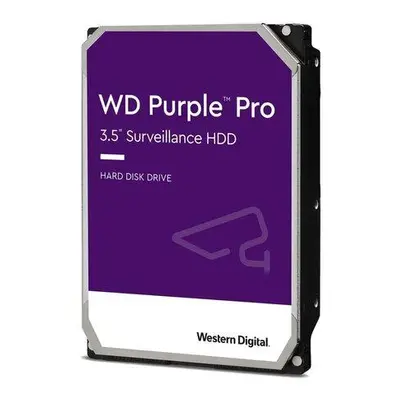 WD Purple™ Pro
3.5" Surveillance HDD

HARD DISK DRIVE

Western Digital.